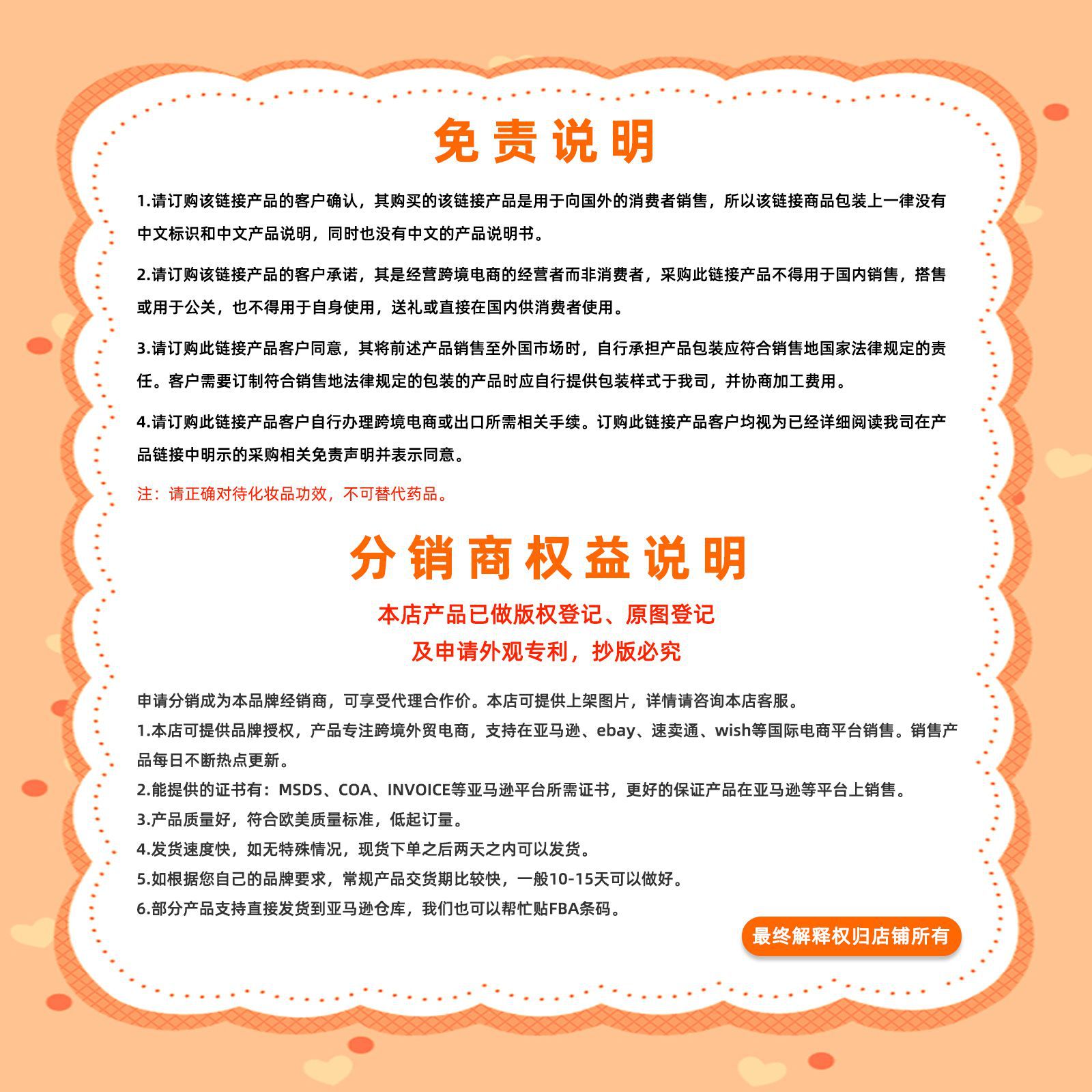 免责说明

1.请订购该链接产品的客户确认，其购买的该链接产品是用于向国外的消费者销售，所以该链接商品包装上一律没有中文标识和中文产品说明，同时也没有中文的产品说明书。

2.请订购该链接产品的客户承诺，其是经营跨境电商的经营者而非消费者，采购此链接产品不得用于国内销售，搭售或用于公关，也不得用于自身使用，送礼或直接在国内供消费者使用。

3.请订购此链接产品客户同意，其将前述产品销售至外国市场时，自行承担产品包装应符合销售地国家法律规定的责任。客户需要订制符合销售地法律规定的包装的产品时应自行提供包装样式于我司，并协商加工费用。

4.请订购此链接产品客户自行办理跨境电商或出口所需相关手续。订购此链接产品客户均视为已经详细阅读我司在产品链接中明示的采购相关免责声明并表示同意。

注：请正确对待化妆品功效，不可替代药品。

分销商权益说明

本店产品已做版权登记、原图登记
及申请外观专利，抄版必究

申请分销成为本品牌经销商，可享受代理合作价。本店可提供上架图片，详情请咨询本店客服。
1.本店可提供品牌授权，产品专注跨境外贸电商，支持在亚马逊、ebay、速卖通、wish等国际电商平台销售。销售产品每日不断热点更新。
2.能提供的证书有：MSDS、COA、INVOICE等亚马逊平台所需证书，更好的保证产品在亚马逊等平台上销售。
3.产品质量好，符合欧美质量标准，低起订量。
4.发货速度快，如无特殊情况，现货下单之后两天之内可以发货。
5.如根据您自己的品牌要求，常规产品交货期比较快，一般10-15天可以做好。
6.部分产品支持直接发货到亚马逊仓库，我们也可以帮忙贴FBA条码。

最终解释权归店铺所有